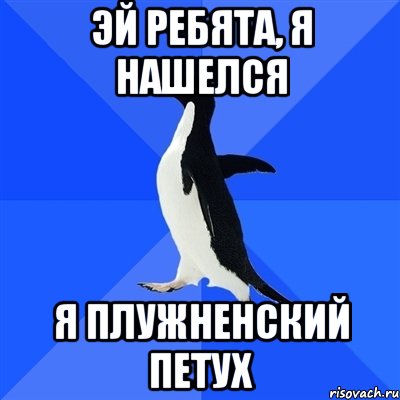 ЭЙ РЕБЯТА, Я НАШЕЛСЯ

Я ПЛУЖНЕНСКИЙ ПЕТУХ

risovach.ru